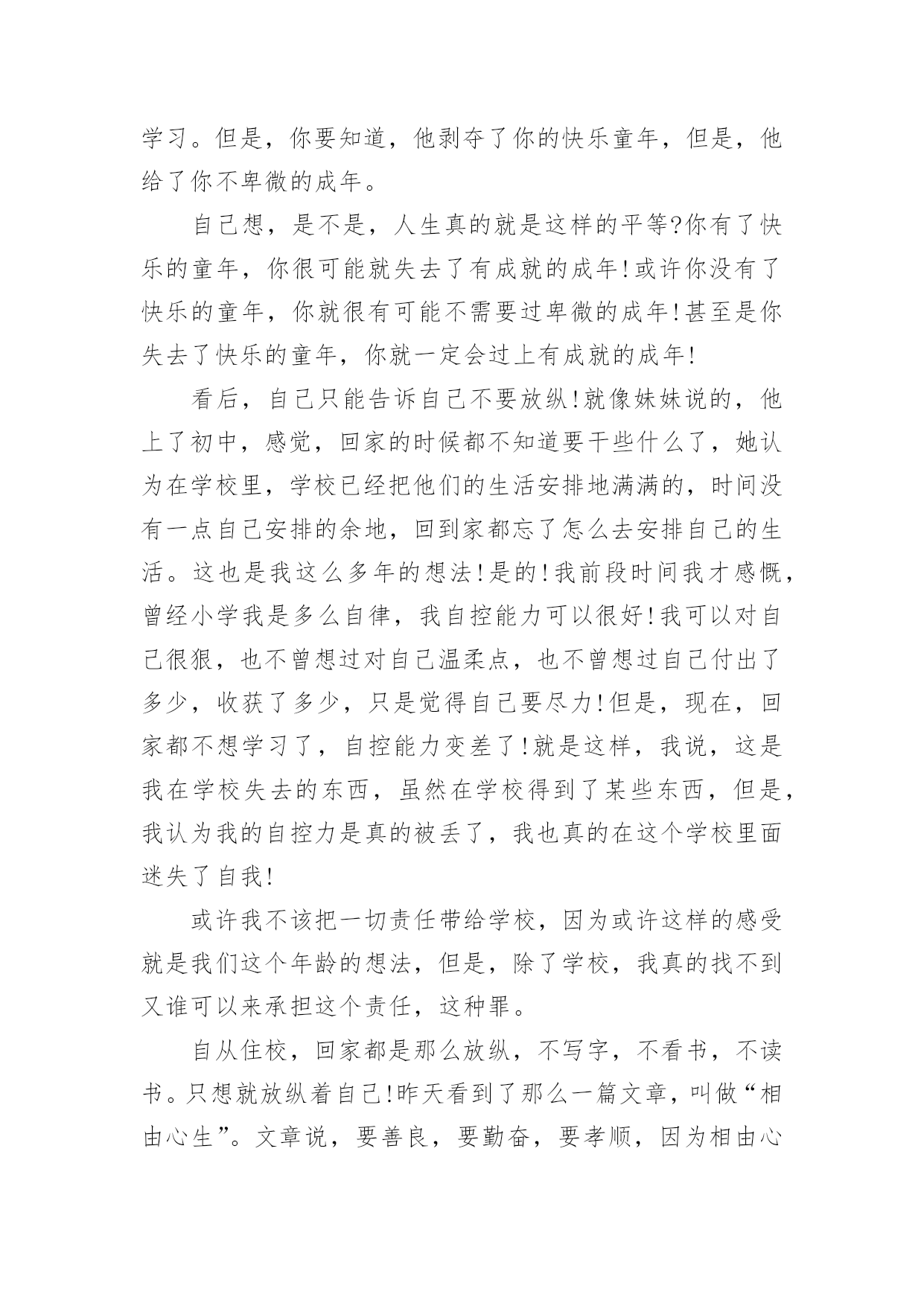 学习。但是，你要知道，他剥夺了你的快乐童年，但是，他给了你不卑微的成年。

自己想，是不是，人生真的就是这样的平等?你有了快乐的童年，你很可能就失去了有成就的成年!或许你没有了快乐的童年，你就很有可能不需要过卑微的成年!甚至是你失去了快乐的童年，你就一定会过上有成就的成年!

看后，自己只能告诉自己不要放纵!就像妹妹说的，他上了初中，感觉，回家的时候都不知道要干些什么了，她认为在学校里，学校已经把他们的生活安排地满满的，时间没有一点自己安排的余地，回到家都忘了怎么去安排自己的生活。这也是我这么多年的想法!是的!我前段时间我才感慨，曾经小学我是多么自律，我自控能力可以很好!我可以对自己很狠，也不曾想过对自己温柔点，也不曾想过自己付出了多少，收获了多少，只是觉得自己要尽力!但是，现在，回家都不想学习了，自控能力变差了!就是这样，我说，这是我在学校失去的东西，虽然在学校得到了某些东西，但是，我认为我的自控力是真的被丢了，我也真的在这个学校里面迷失了自我!

或许我不该把一切责任带给学校，因为或许这样的感受就是我们这个年龄的想法，但是，除了学校，我真的找不到又谁可以来承担这个责任，这种罪。

自从住校，回家都是那么放纵，不写字，不看书，不读书。只想就放纵着自己!昨天看到了那么一篇文章，叫做“相由心生”。文章说，要善良，要勤奋，要孝顺，因为相由心